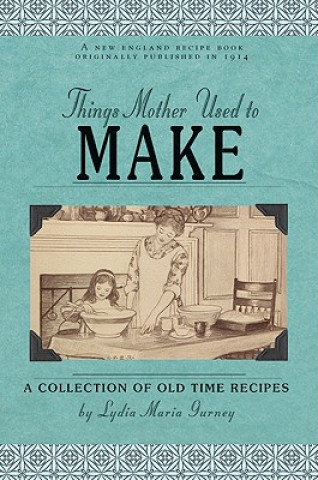 A NEW ENGLAND RECIPE BOOK ORIGINALLY PUBLISHED IN 1914

Things Mother Used to

MAKE

A COLLECTION OF OLD TIME RECIPES

by Lydia Maria Gurney